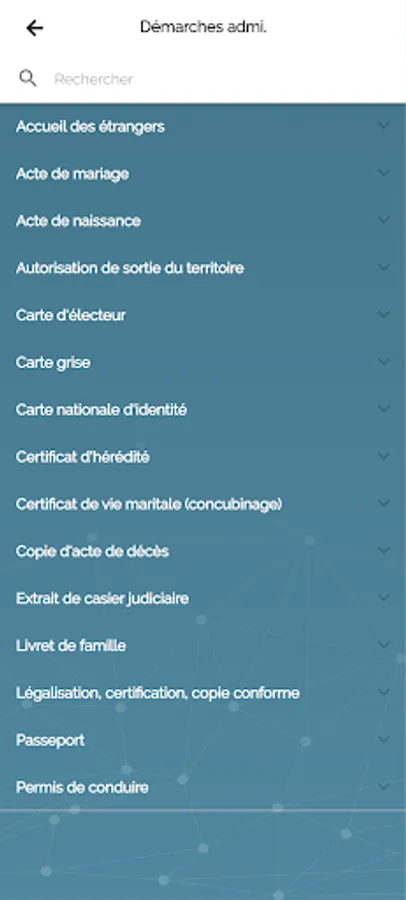 Démarches admi.

Rechercher

Accueil des étrangers

Acte de mariage

Acte de naissance

Autorisation de sortie du territoire

Carte d'électeur

Carte grise

Carte nationale d'identité

Certificat d'hérédité

Certificat de vie maritale (concubinage)

Copie d'acte de décès

Extrait de casier judiciaire

Livret de famille

Légalisation, certification, copie conforme

Passeport

Permis de conduire